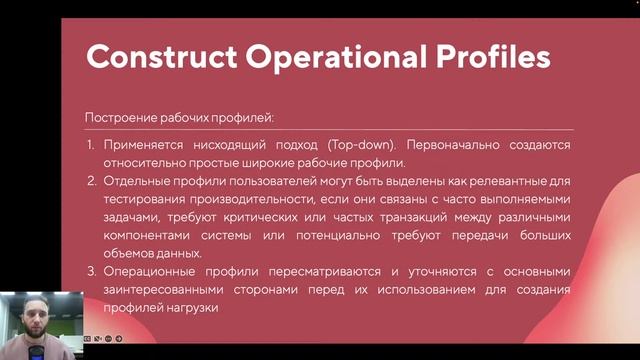 Construct Operational Profiles

Построение рабочих профилей:

1. Применяется нисходящий подход (Top-down). Первоначально создаются относительно простые широкие рабочие профили.
2. Отдельные профили пользователей могут быть выделены как релевантные для тестирования производительности, если они связаны с часто выполняемыми задачами, требуют критических или частых транзакций между различными компонентами системы или потенциально требуют передачи больших объемов данных.
3. Операционные профили пересматриваются и уточняются с основными заинтересованными сторонами перед их использованием для создания профилей нагрузки